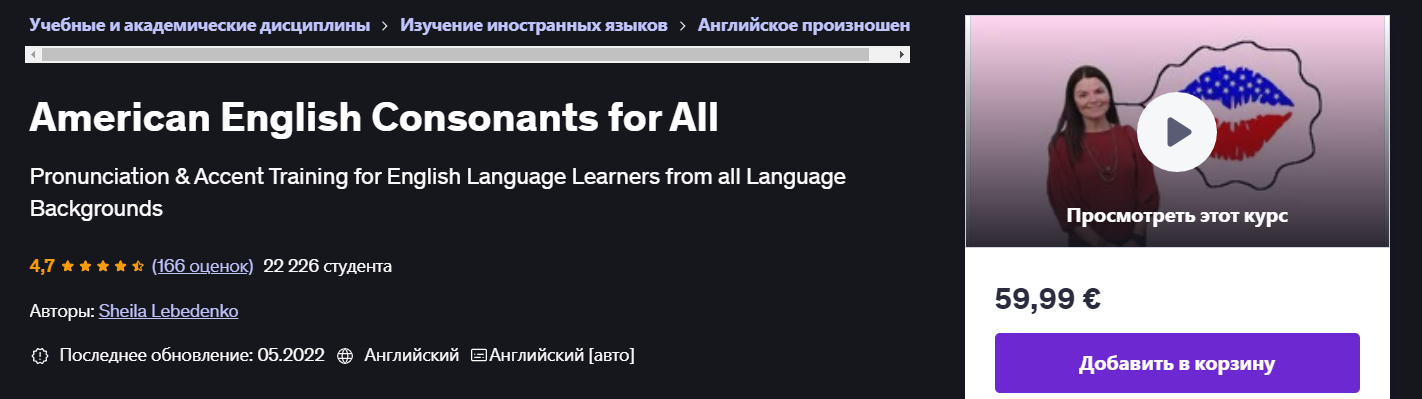 Учебные и академические дисциплины > Изучение иностранных языков > Английское произношен

American English Consonants for All

Pronunciation & Accent Training for English Language Learners from all Language Backgrounds

4,7 (166 оценок) 22 226 студента

Авторы: Sheila Lebedenko

Последнее обновление: 05.2022 Английский Английский [авто]

Просмотреть этот курс

59,99 €

Добавить в корзину